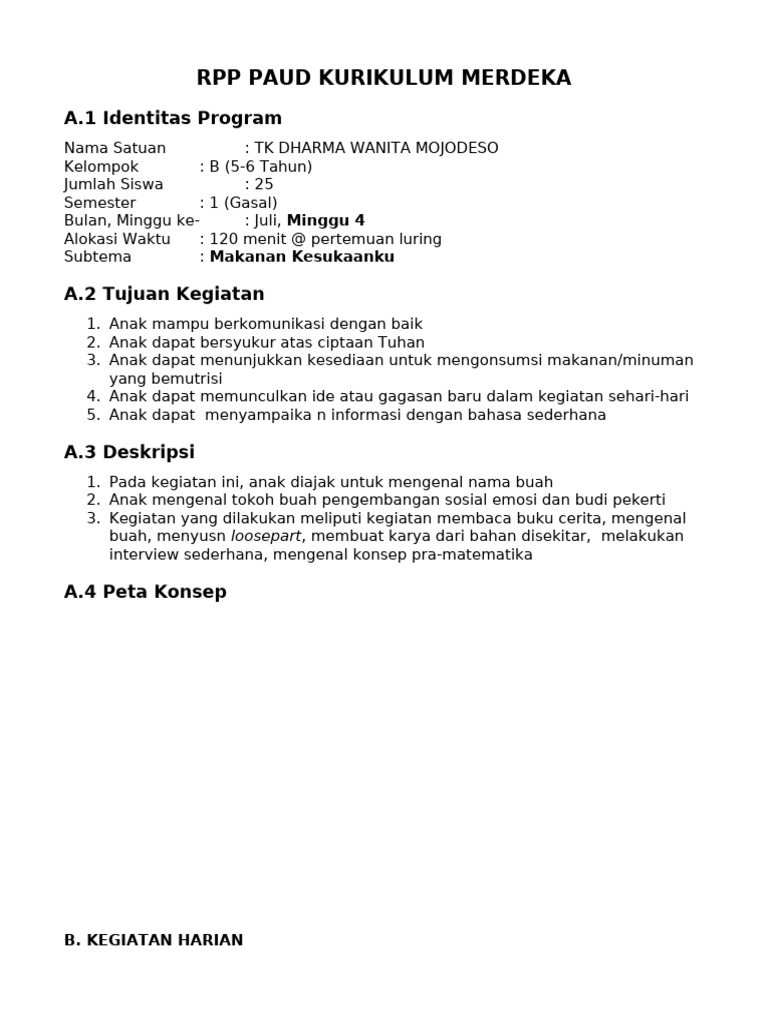 RPP PAUD KURIKULUM MERDEKA

A.1 Identitas Program

Nama Satuan : TK DHARMA WANITA MOJODESO
Kelompok : B (5-6 Tahun)
Jumlah Siswa : 25
Semester : 1 (Gasal)
Bulan, Minggu ke- : Juli, Minggu 4
Alokasi Waktu : 120 menit @ pertemuan luring
Subtema : Makanan Kesukaanku

A.2 Tujuan Kegiatan

1. Anak mampu berkomunikasi dengan baik
2. Anak dapat bersyukur atas ciptaan Tuhan
3. Anak dapat menunjukkan kesediaan untuk mengonsumsi makanan/minuman yang bemutrisi
4. Anak dapat memunculkan ide atau gagasan baru dalam kegiatan sehari-hari
5. Anak dapat menyampaika n informasi dengan bahasa sederhana

A.3 Deskripsi

1. Pada kegiatan ini, anak diajak untuk mengenal nama buah
2. Anak mengenal tokoh buah pengembangan sosial emosi dan budi pekerti
3. Kegiatan yang dilakukan meliputi kegiatan membaca buku cerita, mengenal buah, menyusn loosepart, membuat karya dari bahan disekitar, melakukan interview sederhana, mengenal konsep pra-matematika

A.4 Peta Konsep

B. KEGIATAN HARIAN